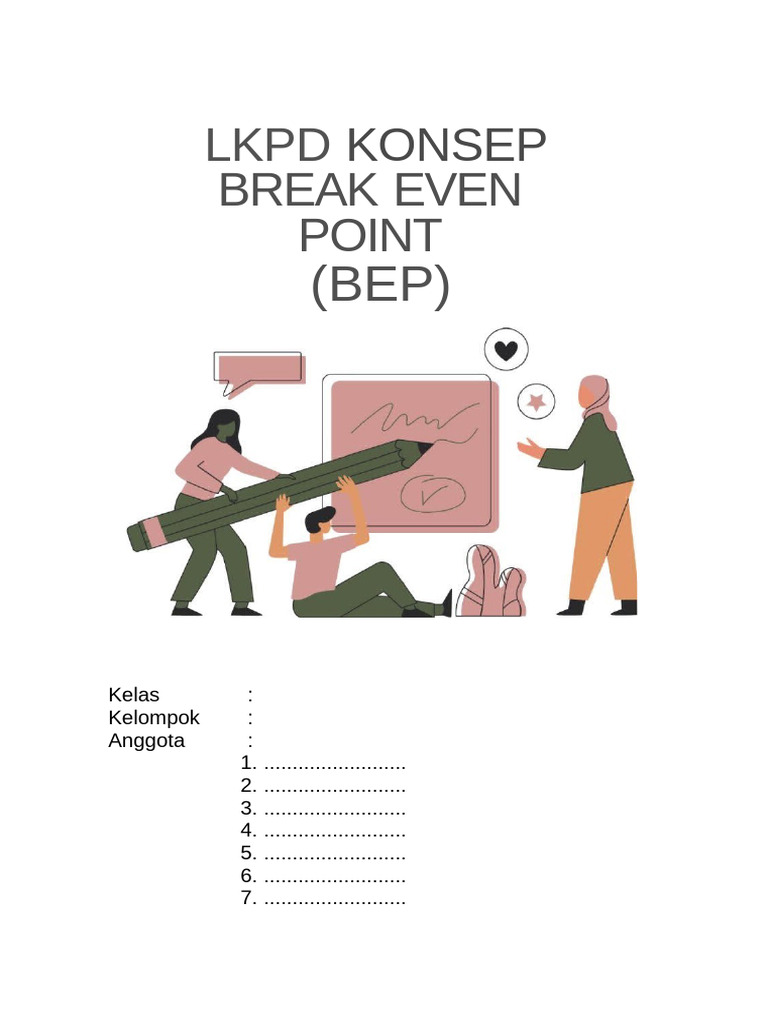 LKPD KONSEP BREAK EVEN POINT (BEP)

Kelas :
Kelompok :
Anggota :
1. .........................
2. .........................
3. .........................
4. .........................
5. .........................
6. .........................
7. .........................